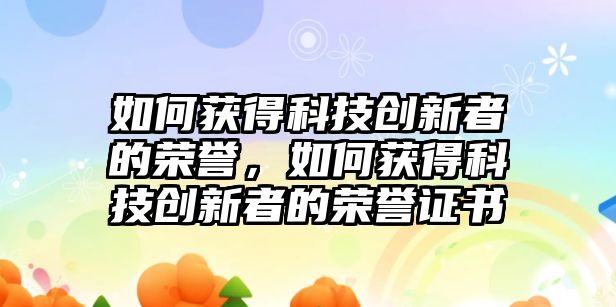 如何获得科技创新者的荣誉，如何获得科技创新者的荣誉证书